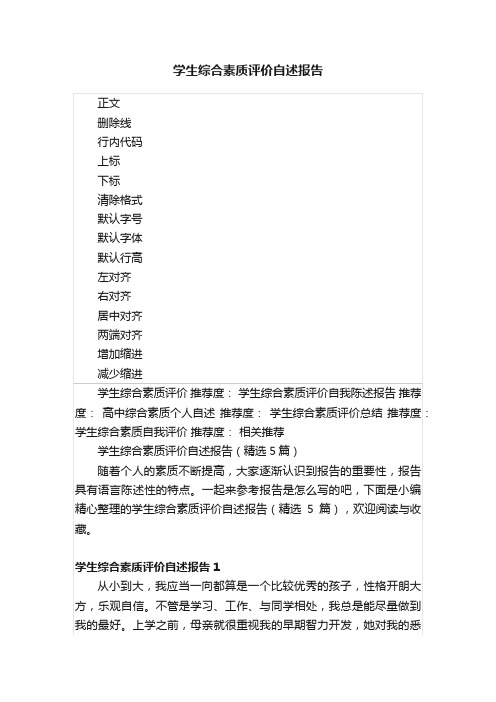 学生综合素质评价自述报告

正文
删除线
行内代码
上标
下标
清除格式
默认字号
默认字体
默认行高
左对齐
右对齐
居中对齐
两端对齐
增加缩进
减少缩进

学生综合素质评价 推荐度： 学生综合素质评价自我陈述报告 推荐度： 高中综合素质个人自述 推荐度： 学生综合素质评价总结 推荐度： 学生综合素质自我评价 推荐度： 相关推荐

学生综合素质评价自述报告（精选 5 篇）

随着个人的素质不断提高，大家逐渐认识到报告的重要性，报告具有语言陈述性的特点。一起来参考报告是怎么写的吧，下面是小编精心整理的学生综合素质评价自述报告（精选 5 篇），欢迎阅读与收藏。

学生综合素质评价自述报告 1

从小到大，我应当一向都算是一个比较优秀的孩子，性格开朗大方，乐观自信。不管是学习、工作、与同学相处，我总是能尽量做到我的最好。上学之前，母亲就很重视我的早期智力开发，她对我的悉